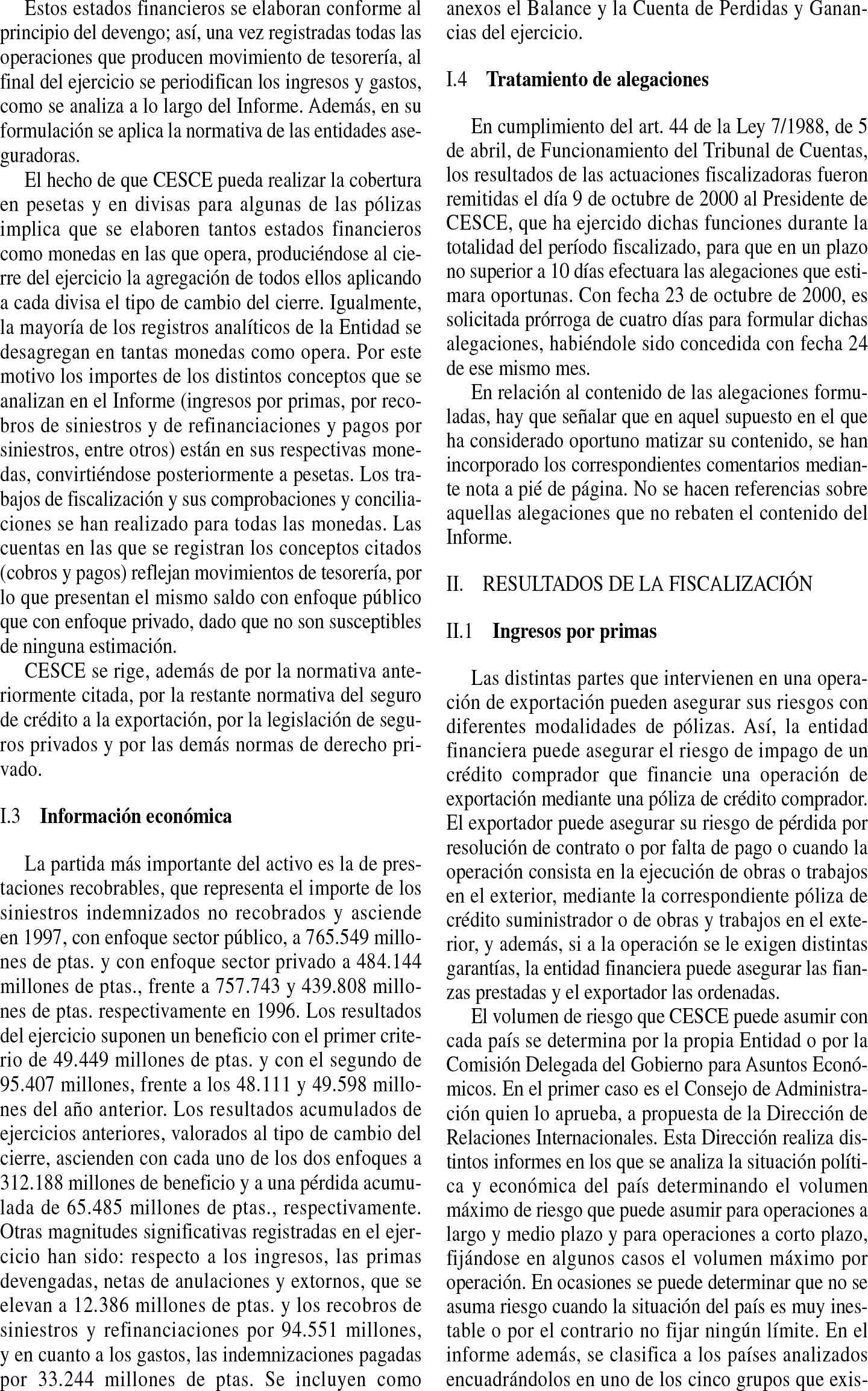 Estos estados financieros se elaboran conforme al principio del devengo; así, una vez registradas todas las operaciones que producen movimiento de tesorería, al final del ejercicio se periodifican los ingresos y gastos, como se analiza a lo largo del Informe. Además, en su formulación se aplica la normativa de las entidades aseguradoras.

El hecho de que CESCE pueda realizar la cobertura en pesetas y en divisas para algunas de las pólizas implica que se elaboren tantos estados financieros como monedas en las que opera, produciéndose al cierre del ejercicio la agregación de todos ellos aplicando a cada divisa el tipo de cambio del cierre. Igualmente, la mayoría de los registros analíticos de la Entidad se desagregan en tantas monedas como opera. Por este motivo los importes de los distintos conceptos que se analizan en el Informe (ingresos por primas, por recobros de siniestros y de refinanciaciones y pagos por siniestros, entre otros) están en sus respectivas monedas, convirtiéndose posteriormente a pesetas. Los trabajos de fiscalización y sus comprobaciones y conciliaciones se han realizado para todas las monedas. Las cuentas en las que se registran los conceptos citados (cobros y pagos) reflejan movimientos de tesorería, por lo que presentan el mismo saldo con enfoque público que con enfoque privado, dado que no son susceptibles de ninguna estimación.

CESCE se rige, además de por la normativa anteriormente citada, por la restante normativa del seguro de crédito a la exportación, por la legislación de seguros privados y por las demás normas de derecho privado.

I.3 Información económica

La partida más importante del activo es la de prestaciones recobrables, que representa el importe de los siniestros indemnizados no recobrados y asciende en 1997, con enfoque sector público, a 765.549 millones de ptas. y con enfoque sector privado a 484.144 millones de ptas., frente a 757.743 y 439.808 millones de ptas. respectivamente en 1996. Los resultados del ejercicio suponen un beneficio con el primer criterio de 49.449 millones de ptas. y con el segundo de 95.407 millones, frente a los 48.111 y 49.598 millones del año anterior. Los resultados acumulados de ejercicios anteriores, valorados al tipo de cambio del cierre, ascienden con cada uno de los dos enfoques a 312.188 millones de beneficio y a una pérdida acumulada de 65.485 millones de ptas., respectivamente. Otras magnitudes significativas registradas en el ejercicio han sido: respecto a los ingresos, las primas devengadas, netas de anulaciones y extornos, que se elevan a 12.386 millones de ptas. y los recobros de siniestros y refinanciaciones por 94.551 millones, y en cuanto a los gastos, las indemnizaciones pagadas por 33.244 millones de ptas. Se incluyen como anexos el Balance y la Cuenta de Perdidas y Ganancias del ejercicio.

I.4 Tratamiento de alegaciones

En cumplimiento del art. 44 de la Ley 7/1988, de 5 de abril, de Funcionamiento del Tribunal de Cuentas, los resultados de las actuaciones fiscalizadoras fueron remitidas el día 9 de octubre de 2000 al Presidente de CESCE, que ha ejercido dichas funciones durante la totalidad del período fiscalizado, para que en un plazo no superior a 10 días efectuara las alegaciones que estimara oportunas. Con fecha 23 de octubre de 2000, es solicitada prórroga de cuatro días para formular dichas alegaciones, habiéndole sido concedida con fecha 24 de ese mismo mes.

En relación al contenido de las alegaciones formuladas, hay que señalar que en aquel supuesto en el que ha considerado oportuno matizar su contenido, se han incorporado los correspondientes comentarios mediante nota a pié de página. No se hacen referencias sobre aquellas alegaciones que no rebaten el contenido del Informe.

II. RESULTADOS DE LA FISCALIZACIÓN

II.1 Ingresos por primas

Las distintas partes que intervienen en una operación de exportación pueden asegurar sus riesgos con diferentes modalidades de pólizas. Así, la entidad financiera puede asegurar el riesgo de impago de un crédito comprador que financie una operación de exportación mediante una póliza de crédito comprador. El exportador puede asegurar su riesgo de pérdida por resolución de contrato o por falta de pago o cuando la operación consista en la ejecución de obras o trabajos en el exterior, mediante la correspondiente póliza de crédito suministrador o de obras y trabajos en el exterior, y además, si a la operación se le exigen distintas garantías, la entidad financiera puede asegurar las fianzas prestadas y el exportador las ordenadas.

El volumen de riesgo que CESCE puede asumir con cada país se determina por la propia Entidad o por la Comisión Delegada del Gobierno para Asuntos Económicos. En el primer caso es el Consejo de Administración quien lo aprueba, a propuesta de la Dirección de Relaciones Internacionales. Esta Dirección realiza distintos informes en los que se analiza la situación política y económica del país determinando el volumen máximo de riesgo que puede asumir para operaciones a largo y medio plazo y para operaciones a corto plazo, fijándose en algunos casos el volumen máximo por operación. En ocasiones se puede determinar que no se asuma riesgo cuando la situación del país es muy inestable o por el contrario no fijar ningún límite. En el informe además, se clasifica a los países analizados encuadrándolos en uno de los cinco grupos que exis-